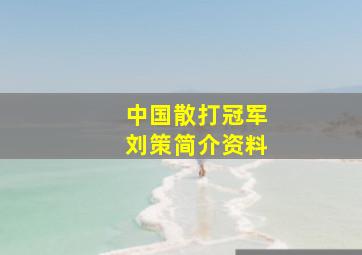 中国散打冠军
刘策简介资料